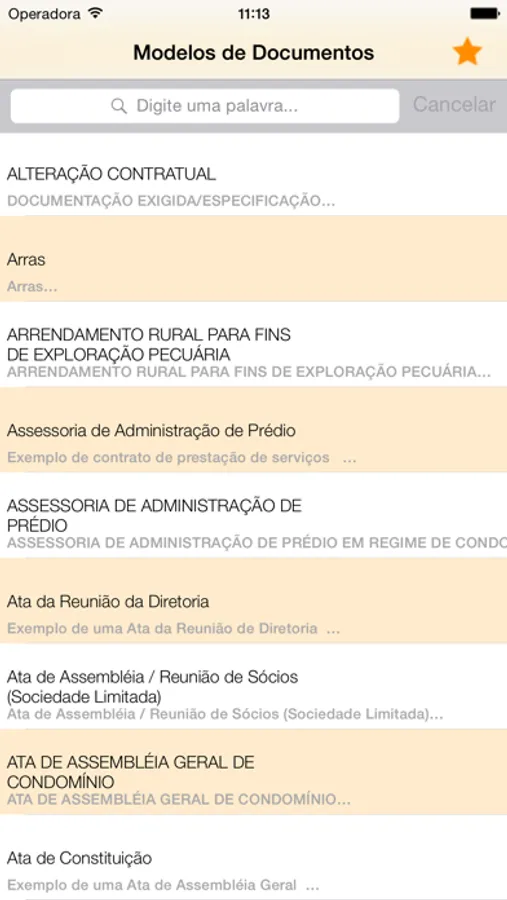 Operadora 11:13

Modelos de Documentos

Digite uma palavra...

Cancelar

ALTERAÇÃO CONTRATUAL
DOCUMENTAÇÃO EXIGIDA/ESPECIFICAÇÃO...

Arras
Arras...

ARRENDAMENTO RURAL PARA FINS DE EXPLORAÇÃO PECUÁRIA
ARRENDAMENTO RURAL PARA FINS DE EXPLORAÇÃO PECUÁRIA...

Assessoria de Administração de Prédio
Exemplo de contrato de prestação de serviços ...

ASSESSORIA DE ADMINISTRAÇÃO DE PRÉDIO
ASSESSORIA DE ADMINISTRAÇÃO DE PRÉDIO EM REGIME DE CONDO

Ata da Reunião da Diretoria
Exemplo de uma Ata da Reunião de Diretoria ...

Ata de Assembléia / Reunião de Sócios (Sociedade Limitada)
Ata de Assembléia / Reunião de Sócios (Sociedade Limitada)...

ATA DE ASSEMBLÉIA GERAL DE CONDOMÍNIO
ATA DE ASSEMBLÉIA GERAL DE CONDOMÍNIO...

Ata de Constituição
Exemplo de uma Ata de Assembléia Geral ...